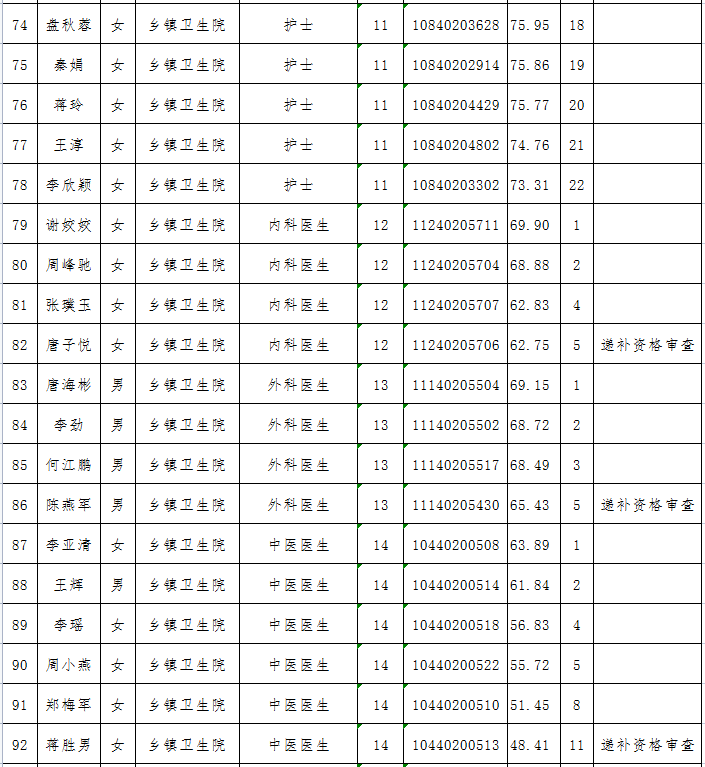 | 74 | 盘秋蓉 | 女 | 乡镇卫生院 | 护士 | 11 | 10840203628 | 75.95 | 18 | |
|---|---|---|---|---|---|---|---|---|---|
| 75 | 秦娟 | 女 | 乡镇卫生院 | 护士 | 11 | 10840202914 | 75.86 | 19 | |
| 76 | 蒋玲 | 女 | 乡镇卫生院 | 护士 | 11 | 10840204429 | 75.77 | 20 | |
| 77 | 王淳 | 女 | 乡镇卫生院 | 护士 | 11 | 10840204802 | 74.76 | 21 | |
| 78 | 李欣颖 | 女 | 乡镇卫生院 | 护士 | 11 | 10840203302 | 73.31 | 22 | |
| 79 | 谢姣姣 | 女 | 乡镇卫生院 | 内科医生 | 12 | 11240205711 | 69.90 | 1 | |
| 80 | 周峰驰 | 女 | 乡镇卫生院 | 内科医生 | 12 | 11240205704 | 68.88 | 2 | |
| 81 | 张璞玉 | 女 | 乡镇卫生院 | 内科医生 | 12 | 11240205707 | 62.83 | 4 | |
| 82 | 唐子悦 | 女 | 乡镇卫生院 | 内科医生 | 12 | 11240205706 | 62.75 | 5 | 递补资格审查 |
| 83 | 唐海彬 | 男 | 乡镇卫生院 | 外科医生 | 13 | 11140205504 | 69.15 | 1 | |
| 84 | 李劲 | 男 | 乡镇卫生院 | 外科医生 | 13 | 11140205502 | 68.72 | 2 | |
| 85 | 何江鹏 | 男 | 乡镇卫生院 | 外科医生 | 13 | 11140205517 | 68.49 | 3 | |
| 86 | 陈燕军 | 男 | 乡镇卫生院 | 外科医生 | 13 | 11140205430 | 65.43 | 5 | 递补资格审查 |
| 87 | 李亚清 | 女 | 乡镇卫生院 | 中医医生 | 14 | 10440200508 | 63.89 | 1 | |
| 88 | 王辉 | 男 | 乡镇卫生院 | 中医医生 | 14 | 10440200514 | 61.84 | 2 | |
| 89 | 李瑶 | 女 | 乡镇卫生院 | 中医医生 | 14 | 10440200518 | 56.83 | 4 | |
| 90 | 周小燕 | 女 | 乡镇卫生院 | 中医医生 | 14 | 10440200522 | 55.72 | 5 | |
| 91 | 郑梅军 | 女 | 乡镇卫生院 | 中医医生 | 14 | 10440200510 | 51.45 | 8 | |
| 92 | 蒋胜男 | 女 | 乡镇卫生院 | 中医医生 | 14 | 10440200513 | 48.41 | 11 | 递补资格审查 |